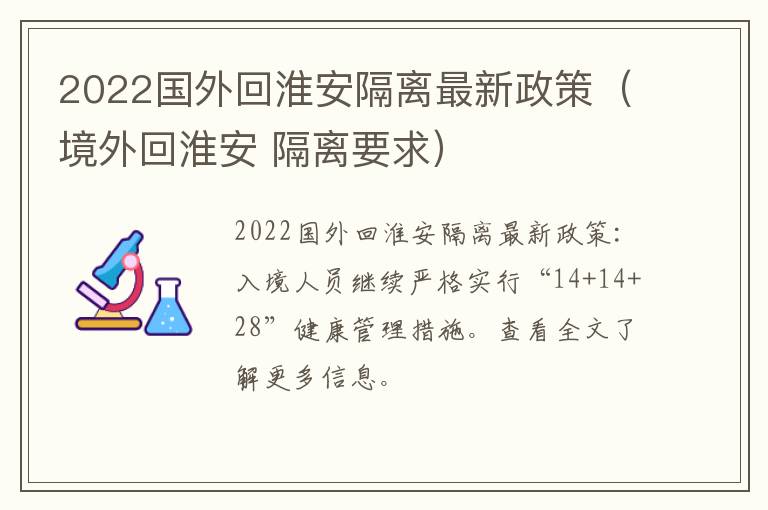 2022国外回淮安隔离最新政策（境外回淮安 隔离要求）

2022国外回淮安隔离最新政策：入境人员继续严格实行“14+14+28”健康管理措施。查看全文了解更多信息。